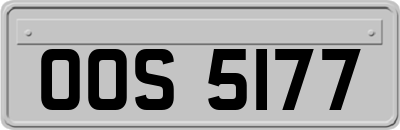 OOS 5177